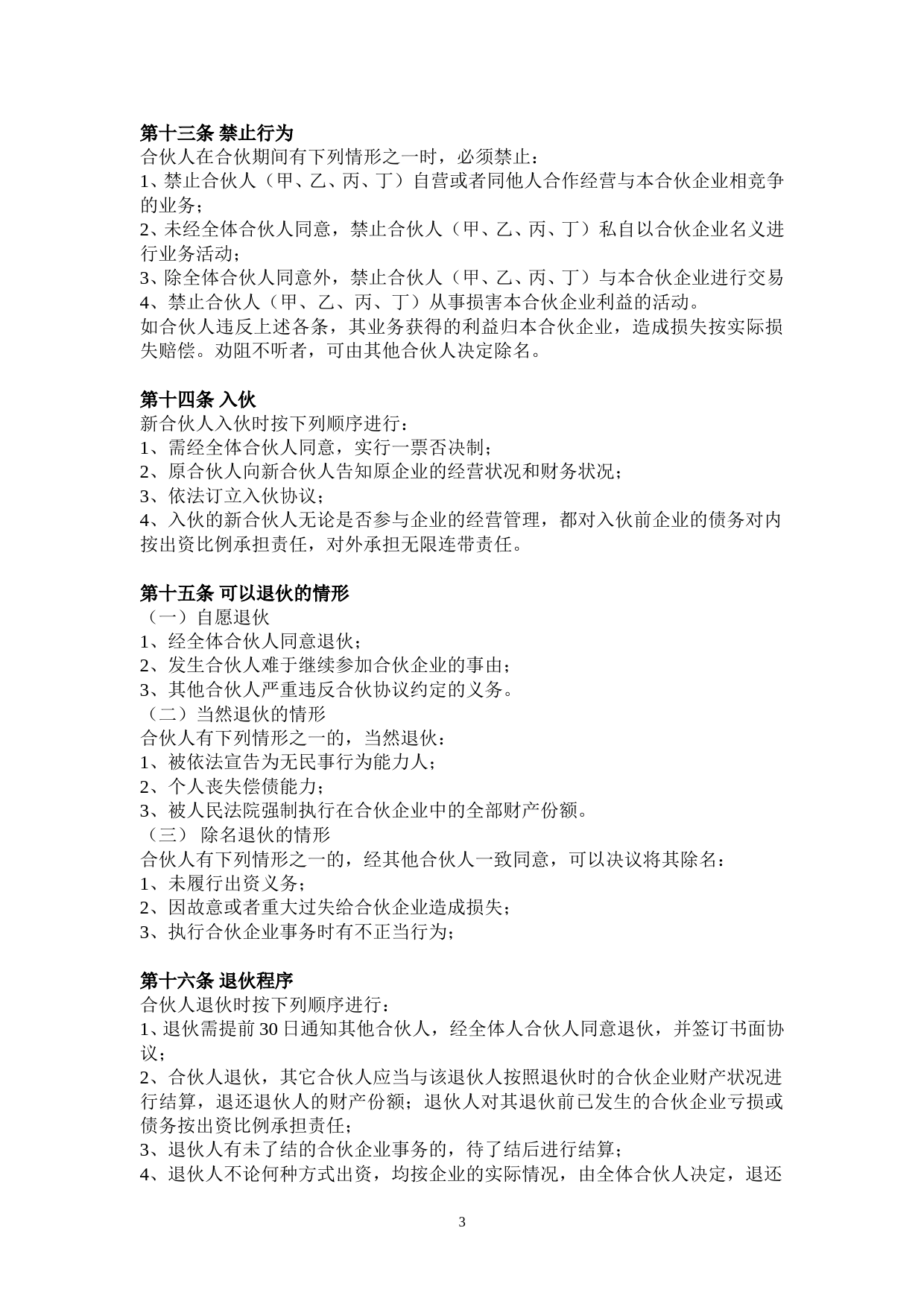 第十三条 禁止行为
合伙人在合伙期间有下列情形之一时，必须禁止：
1、禁止合伙人（甲、乙、丙、丁）自营或者同他人合作经营与本合伙企业相竞争的业务；
2、未经全体合伙人同意，禁止合伙人（甲、乙、丙、丁）私自以合伙企业名义进行业务活动；
3、除全体合伙人同意外，禁止合伙人（甲、乙、丙、丁）与本合伙企业进行交易
4、禁止合伙人（甲、乙、丙、丁）从事损害本合伙企业利益的活动。
如合伙人违反上述各条，其业务获得的利益归本合伙企业，造成损失按实际损失赔偿。劝阻不听者，可由其他合伙人决定除名。

第十四条 入伙
新合伙人入伙时按下列顺序进行：
1、需经全体合伙人同意，实行一票否决制；
2、原合伙人向新合伙人告知原企业的经营状况和财务状况；
3、依法订立入伙协议；
4、入伙的新合伙人无论是否参与企业的经营管理，都对入伙前企业的债务对内按出资比例承担责任，对外承担无限连带责任。

第十五条 可以退伙的情形
（一）自愿退伙
1、经全体合伙人同意退伙；
2、发生合伙人难于继续参加合伙企业的事由；
3、其他合伙人严重违反合伙协议约定的义务。
（二）当然退伙的情形
合伙人有下列情形之一的，当然退伙：
1、被依法宣告为无民事行为能力人；
2、个人丧失偿债能力；
3、被人民法院强制执行在合伙企业中的全部财产份额。
（三） 除名退伙的情形
合伙人有下列情形之一的，经其他合伙人一致同意，可以决议将其除名：
1、未履行出资义务；
2、因故意或者重大过失给合伙企业造成损失；
3、执行合伙企业事务时有不正当行为；

第十六条 退伙程序
合伙人退伙时按下列顺序进行：
1、退伙需提前30日通知其他合伙人，经全体人合伙人同意退伙，并签订书面协议；
2、合伙人退伙，其它合伙人应当与该退伙人按照退伙时的合伙企业财产状况进行结算，退还退伙人的财产份额；退伙人对其退伙前已发生的合伙企业亏损或债务按出资比例承担责任；
3、退伙人有未了结的合伙企业事务的，待了结后进行结算；
4、退伙人不论何种方式出资，均按企业的实际情况，由全体合伙人决定，退还

3